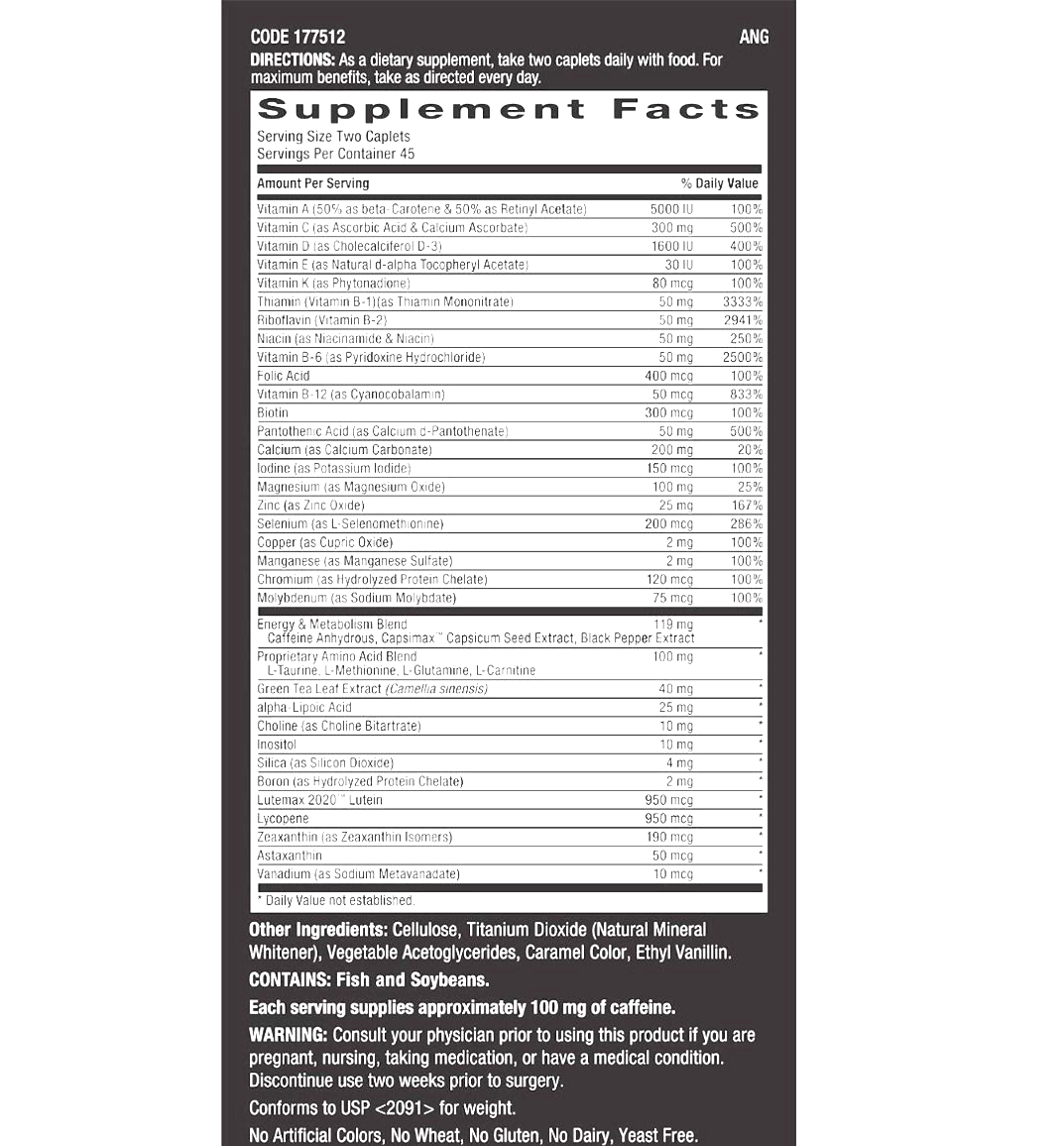 CODE 177512 ANG

DIRECTIONS: As a dietary supplement, take two caplets daily with food. For maximum benefits, take as directed every day.

Supplement Facts
Serving Size Two Caplets
Servings Per Container 45

| Amount Per Serving | | % Daily Value |
|---|---|---|
| Vitamin A (50% as beta-Carotene & 50% as Retinyl Acetate) | 5000 IU | 100% |
| Vitamin C (as Ascorbic Acid & Calcium Ascorbate) | 300 mg | 500% |
| Vitamin D (as Cholecalciferol D-3) | 1600 IU | 400% |
| Vitamin E (as Natural d-alpha Tocopheryl Acetate) | 30 IU | 100% |
| Vitamin K (as Phytonadione) | 80 mcg | 100% |
| Thiamin (Vitamin B-1)(as Thiamin Mononitrate) | 50 mg | 3333% |
| Riboflavin (Vitamin B-2) | 50 mg | 2941% |
| Niacin (as Niacinamide & Niacin) | 50 mg | 250% |
| Vitamin B-6 (as Pyridoxine Hydrochloride) | 50 mg | 2500% |
| Folic Acid | 400 mcg | 100% |
| Vitamin B-12 (as Cyanocobalamin) | 50 mcg | 833% |
| Biotin | 300 mcg | 100% |
| Pantothenic Acid (as Calcium d-Pantothenate) | 50 mg | 500% |
| Calcium (as Calcium Carbonate) | 200 mg | 20% |
| Iodine (as Potassium Iodide) | 150 mcg | 100% |
| Magnesium (as Magnesium Oxide) | 100 mg | 25% |
| Zinc (as Zinc Oxide) | 25 mg | 167% |
| Selenium (as L-Selenomethionine) | 200 mcg | 286% |
| Copper (as Cupric Oxide) | 2 mg | 100% |
| Manganese (as Manganese Sulfate) | 2 mg | 100% |
| Chromium (as Hydrolyzed Protein Chelate) | 120 mcg | 100% |
| Molybdenum (as Sodium Molybdate) | 75 mcg | 100% |
| Energy & Metabolism Blend Caffeine Anhydrous, Capsimax™ Capsicum Seed Extract, Black Pepper Extract | 119 mg | * |
| Proprietary Amino Acid Blend L-Taurine, L-Methionine, L-Glutamine, L-Carnitine | 100 mg | * |
| Green Tea Leaf Extract (Camellia sinensis) | 40 mg | * |
| alpha-Lipoic Acid | 25 mg | * |
| Choline (as Choline Bitartrate) | 10 mg | * |
| Inositol | 10 mg | * |
| Silica (as Silicon Dioxide) | 4 mg | * |
| Boron (as Hydrolyzed Protein Chelate) | 2 mg | * |
| Lutemax 2020™ Lutein | 950 mcg | * |
| Lycopene | 950 mcg | * |
| Zeaxanthin (as Zeaxanthin Isomers) | 190 mcg | * |
| Astaxanthin | 50 mcg | * |
| Vanadium (as Sodium Metavanadate) | 10 mcg | * |

* Daily Value not established.

Other Ingredients: Cellulose, Titanium Dioxide (Natural Mineral Whitener), Vegetable Acetoglycerides, Caramel Color, Ethyl Vanillin.

CONTAINS: Fish and Soybeans.

Each serving supplies approximately 100 mg of caffeine.

WARNING: Consult your physician prior to using this product if you are pregnant, nursing, taking medication, or have a medical condition. Discontinue use two weeks prior to surgery.

Conforms to USP <2091> for weight.

No Artificial Colors, No Wheat, No Gluten, No Dairy, Yeast Free.